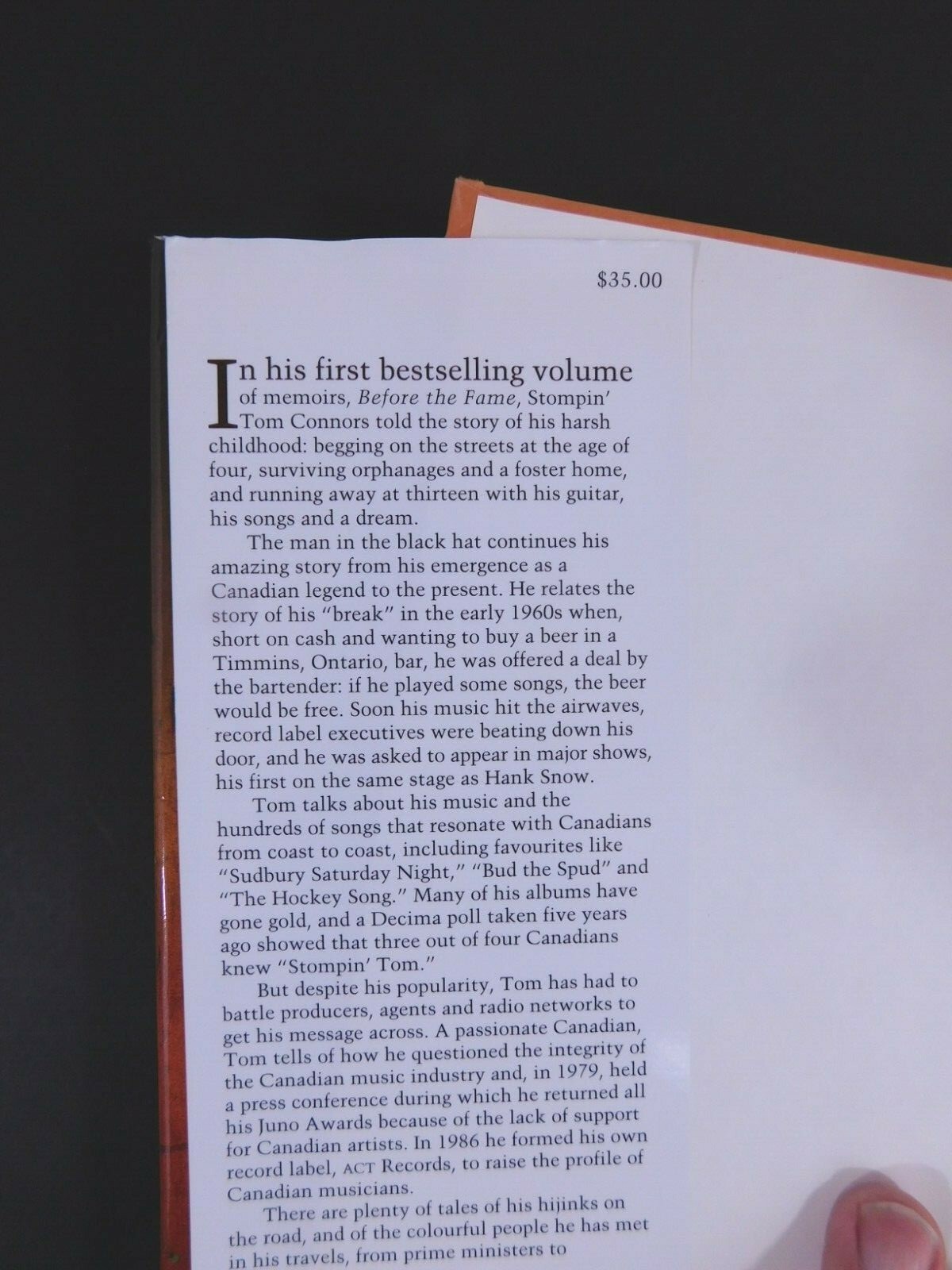 $35.00

In his first bestselling volume of memoirs, Before the Fame, Stompin' Tom Connors told the story of his harsh childhood: begging on the streets at the age of four, surviving orphanages and a foster home, and running away at thirteen with his guitar, his songs and a dream.

The man in the black hat continues his amazing story from his emergence as a Canadian legend to the present. He relates the story of his "break" in the early 1960s when, short on cash and wanting to buy a beer in a Timmins, Ontario, bar, he was offered a deal by the bartender: if he played some songs, the beer would be free. Soon his music hit the airwaves, record label executives were beating down his door, and he was asked to appear in major shows, his first on the same stage as Hank Snow.

Tom talks about his music and the hundreds of songs that resonate with Canadians from coast to coast, including favourites like "Sudbury Saturday Night," "Bud the Spud" and "The Hockey Song." Many of his albums have gone gold, and a Decima poll taken five years ago showed that three out of four Canadians knew "Stompin' Tom."

But despite his popularity, Tom has had to battle producers, agents and radio networks to get his message across. A passionate Canadian, Tom tells of how he questioned the integrity of the Canadian music industry and, in 1979, held a press conference during which he returned all his Juno Awards because of the lack of support for Canadian artists. In 1986 he formed his own record label, ACT Records, to raise the profile of Canadian musicians.

There are plenty of tales of his hijinks on the road, and of the colourful people he has met in his travels, from prime ministers to